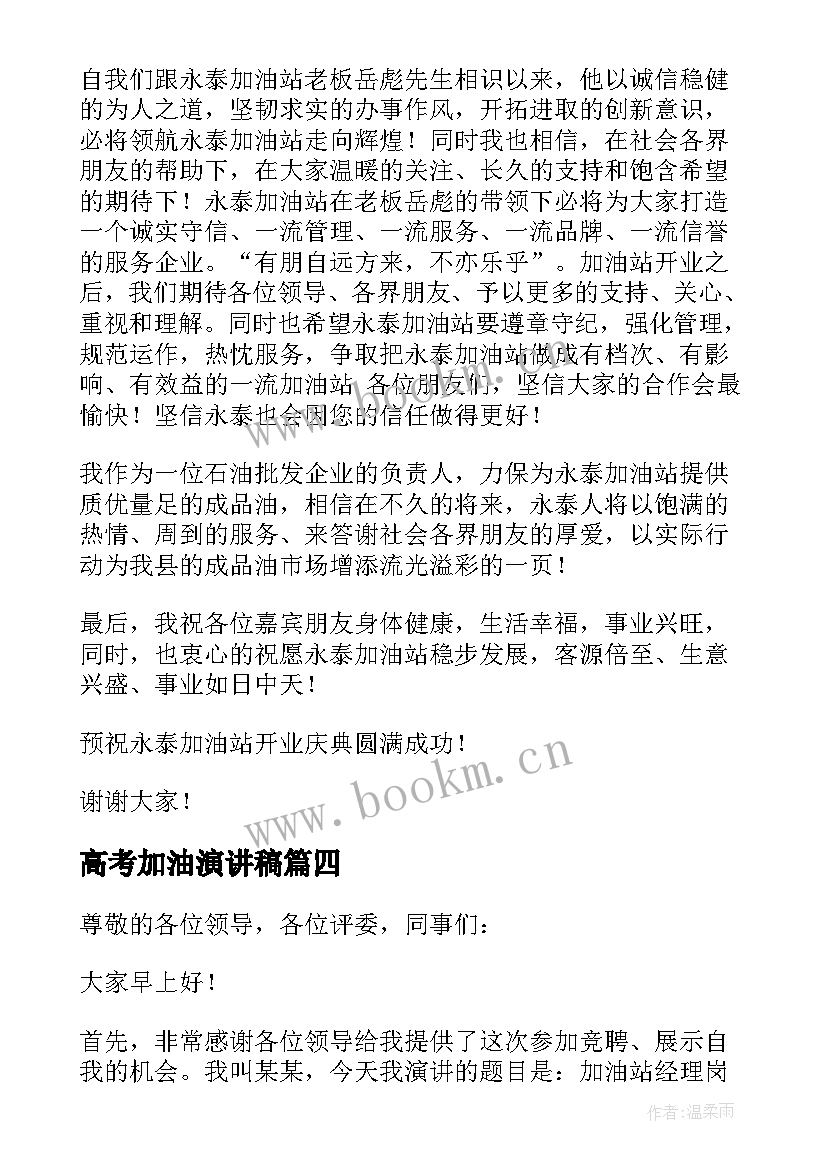 自我们跟永泰加油站老板岳彪先生相识以来，他以诚信稳健的为人之道，坚韧求实的办事作风，开拓进取的创新意识，必将领航永泰加油站走向辉煌！同时我也相信，在社会各界朋友的帮助下，在大家温暖的关注、长久的支持和饱含希望的期待下！永泰加油站在老板岳彪的带领下必将为大家打造一个诚实守信、一流管理、一流服务、一流品牌、一流信誉的服务企业。“有朋自远方来，不亦乐乎”。加油站开业之后，我们期待各位领导、各界朋友、予以更多的支持、关心、重视和理解。同时也希望永泰加油站要遵章守纪，强化管理，规范运作，热忱服务，争取把永泰加油站做成有档次、有影响、有效益的一流加油站 各位朋友们，坚信大家的合作会最愉快！坚信永泰也会因您的信任做得更好！

我作为一位石油批发企业的负责人，力保为永泰加油站提供质优量足的成品油，相信在不久的将来，永泰人将以饱满的热情、周到的服务、来答谢社会各界朋友的厚爱，以实际行动为我县的成品油市场增添流光溢彩的一页！

最后，我祝各位嘉宾朋友身体健康，生活幸福，事业兴旺，同时，也衷心的祝愿永泰加油站稳步发展，客源倍至、生意兴盛、事业如日中天！

预祝永泰加油站开业庆典圆满成功！

谢谢大家！

www.bookm.cn

高考加油演讲稿篇四

尊敬的各位领导，各位评委，同事们：

大家早上好！

首先，非常感谢各位领导给我提供了这次参加竞聘、展示自我的机会。我叫某某，今天我演讲的题目是：加油站经理岗

作者：温柔雨